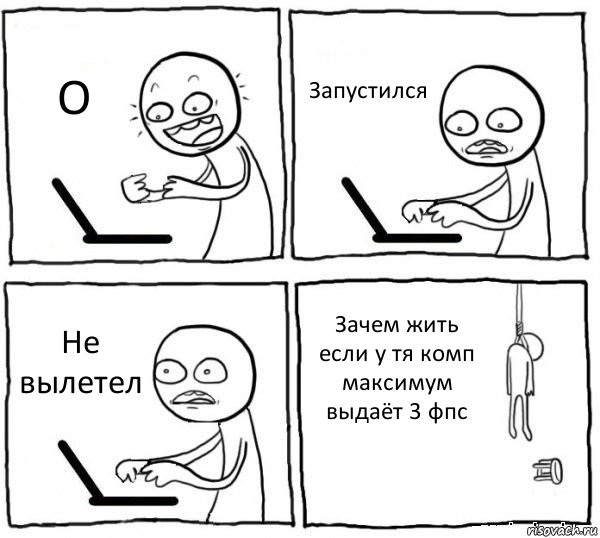 О

Запустился

Не вылетел

Зачем жить если у тя комп максимум выдаёт 3 фпс

risovach.ru